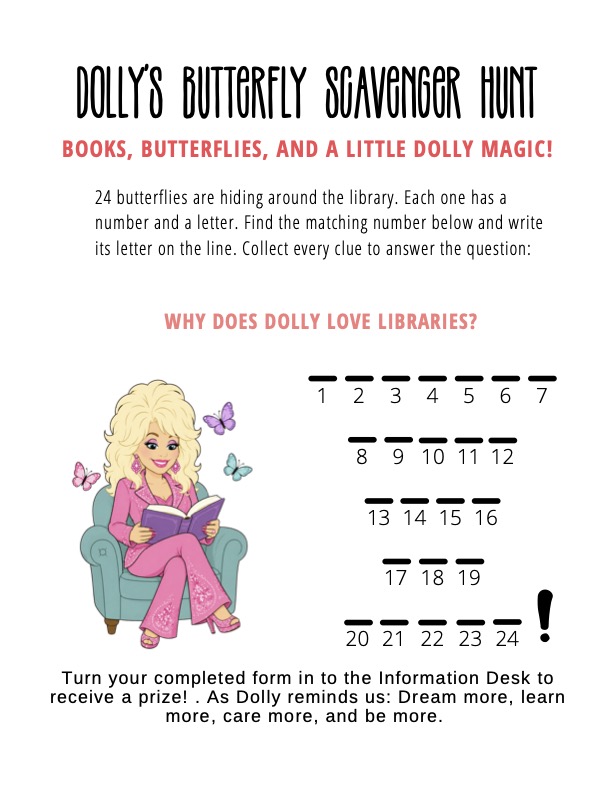 DOLLY'S BUTTERFLY SCAVENGER HUNT

BOOKS, BUTTERFLIES, AND A LITTLE DOLLY MAGIC!

24 butterflies are hiding around the library. Each one has a number and a letter. Find the matching number below and write its letter on the line. Collect every clue to answer the question:

WHY DOES DOLLY LOVE LIBRARIES?

____ ____ ____ ____ ____ ____ ____
1 2 3 4 5 6 7

____ ____ ____ ____ ____
8 9 10 11 12

____ ____ ____ ____
13 14 15 16

____ ____ ____
17 18 19

____ ____ ____ ____ ____ !
20 21 22 23 24

Turn your completed form in to the Information Desk to receive a prize! . As Dolly reminds us: Dream more, learn more, care more, and be more.